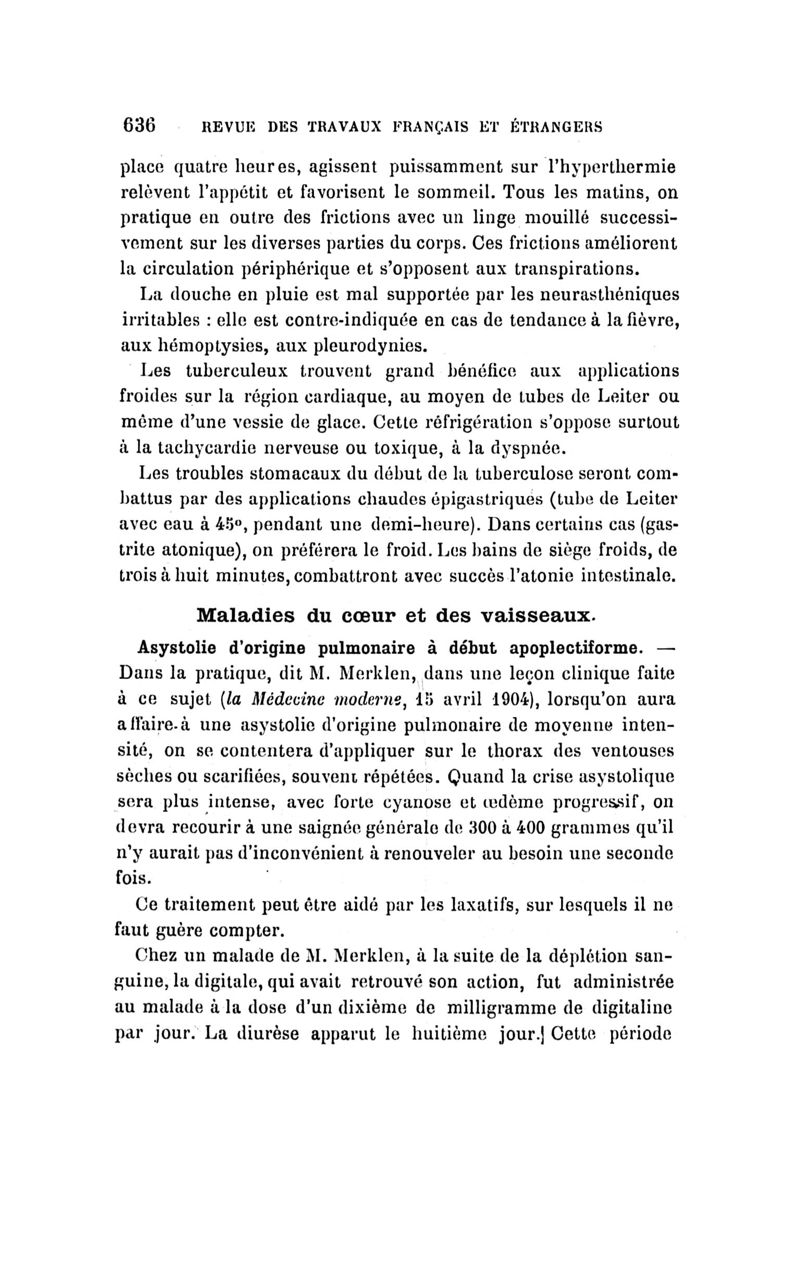 636 REVUE DES TRAVAUX FRANÇAIS ET ÉTRANGERS

place quatre heures, agissent puissamment sur l'hyperthermie relèvent l'appétit et favorisent le sommeil. Tous les matins, on pratique en outre des frictions avec un linge mouillé successivement sur les diverses parties du corps. Ces frictions améliorent la circulation périphérique et s'opposent aux transpirations.

La douche en pluie est mal supportée par les neurasthéniques irritables : elle est contre-indiquée en cas de tendance à la fièvre, aux hémoptysies, aux pleurodynies.

Les tuberculeux trouvent grand bénéfice aux applications froides sur la région cardiaque, au moyen de tubes de Leiter ou même d'une vessie de glace. Cette réfrigération s'oppose surtout à la tachycardie nerveuse ou toxique, à la dyspnée.

Les troubles stomacaux du début de la tuberculose seront combattus par des applications chaudes épigastriques (tube de Leiter avec eau à 45°, pendant une demi-heure). Dans certains cas (gastrite atonique), on préférera le froid. Les bains de siège froids, de trois à huit minutes, combattront avec succès l'atonie intestinale.

Maladies du cœur et des vaisseaux.

Asystolie d'origine pulmonaire à début apoplectiforme. — Dans la pratique, dit M. Merklen, dans une leçon clinique faite à ce sujet (la Médecine moderne, 15 avril 1904), lorsqu'on aura affaire à une asystolie d'origine pulmonaire de moyenne intensité, on se contentera d'appliquer sur le thorax des ventouses sèches ou scarifiées, souvent répétées. Quand la crise asystolique sera plus intense, avec forte cyanose et œdème progressif, on devra recourir à une saignée générale de 300 à 400 grammes qu'il n'y aurait pas d'inconvénient à renouveler au besoin une seconde fois.

Ce traitement peut être aidé par les laxatifs, sur lesquels il ne faut guère compter.

Chez un malade de M. Merklen, à la suite de la déplétion sanguine, la digitale, qui avait retrouvé son action, fut administrée au malade à la dose d'un dixième de milligramme de digitaline par jour. La diurèse apparut le huitième jour. Cette période